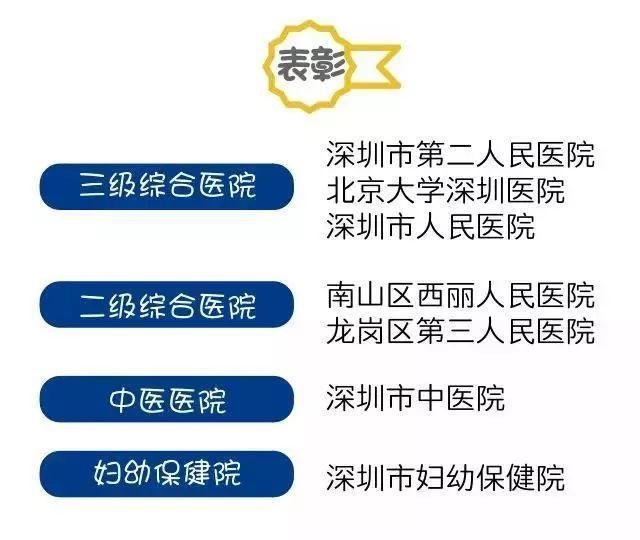 表彰

三级综合医院

深圳市第二人民医院
北京大学深圳医院
深圳市人民医院

二级综合医院

南山区西丽人民医院
龙岗区第三人民医院

中医医院

深圳市中医院

妇幼保健院

深圳市妇幼保健院